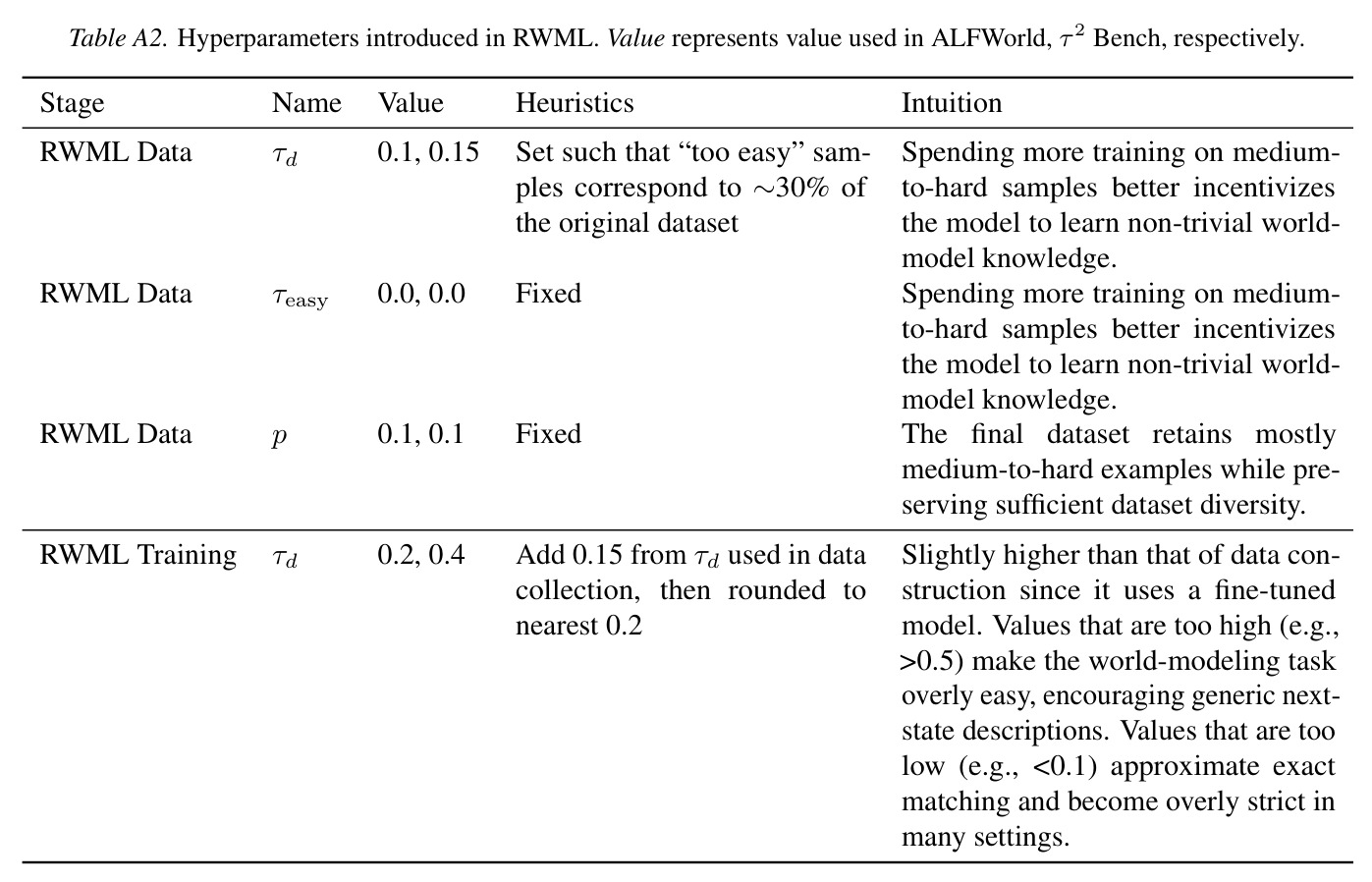 Table A2. Hyperparameters introduced in RWML. Value represents value used in ALFWorld, $\tau^2$ Bench, respectively.

| Stage | Name | Value | Heuristics | Intuition |
|---|---|---|---|---|
| RWML Data | $\tau_d$ | 0.1, 0.15 | Set such that "too easy" samples correspond to $\sim$30% of the original dataset | Spending more training on medium-to-hard samples better incentivizes the model to learn non-trivial world-model knowledge. |
| RWML Data | $\tau_{\text{easy}}$ | 0.0, 0.0 | Fixed | Spending more training on medium-to-hard samples better incentivizes the model to learn non-trivial world-model knowledge. |
| RWML Data | $p$ | 0.1, 0.1 | Fixed | The final dataset retains mostly medium-to-hard examples while preserving sufficient dataset diversity. |
| RWML Training | $\tau_d$ | 0.2, 0.4 | Add 0.15 from $\tau_d$ used in data collection, then rounded to nearest 0.2 | Slightly higher than that of data construction since it uses a fine-tuned model. Values that are too high (e.g., >0.5) make the world-modeling task overly easy, encouraging generic next-state descriptions. Values that are too low (e.g., <0.1) approximate exact matching and become overly strict in many settings. |